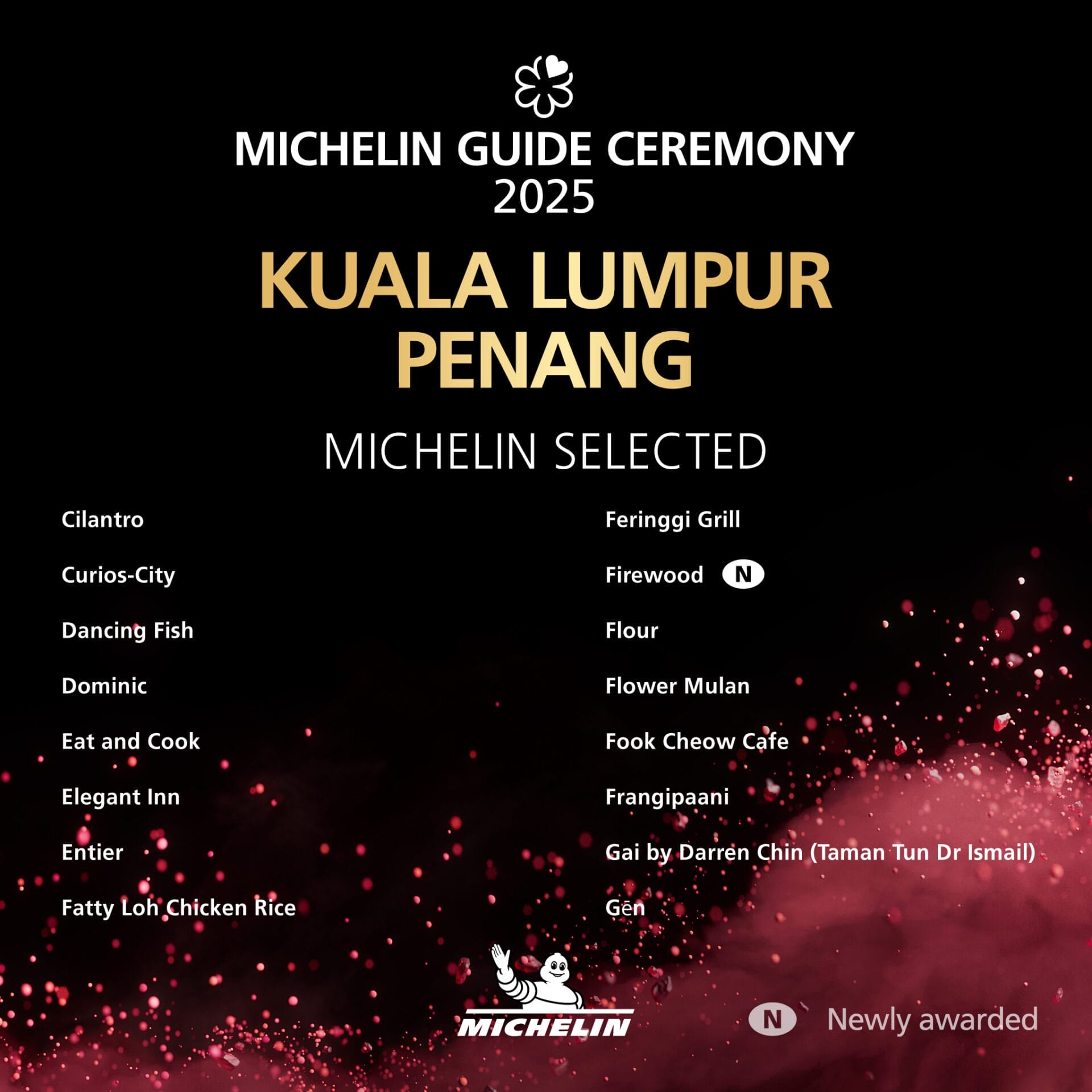 MICHELIN GUIDE CEREMONY
2025

KUALA LUMPUR
PENANG

MICHELIN SELECTED

Cilantro

Curios-City

Dancing Fish

Dominic

Eat and Cook

Elegant Inn

Entier

Fatty Loh Chicken Rice

Feringgi Grill

Firewood N

Flour

Flower Mulan

Fook Cheow Cafe

Frangipaani

Gai by Darren Chin (Taman Tun Dr Ismail)

Gēn

MICHELIN

N Newly awarded